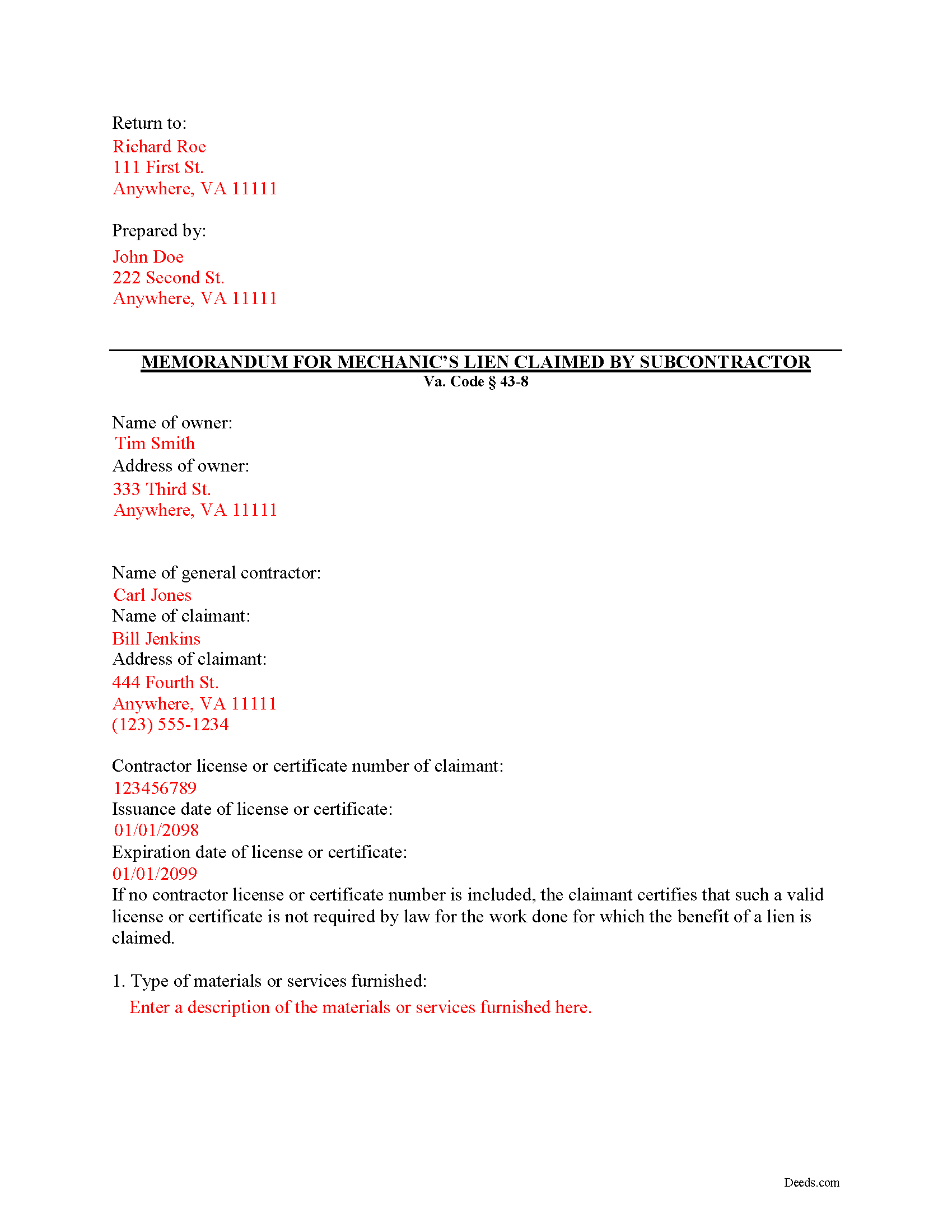 Return to:
Richard Roe
111 First St.
Anywhere, VA 11111

Prepared by:
John Doe
222 Second St.
Anywhere, VA 11111

MEMORANDUM FOR MECHANIC'S LIEN CLAIMED BY SUBCONTRACTOR
Va. Code § 43-8

Name of owner:
Tim Smith
Address of owner:
333 Third St.
Anywhere, VA 11111

Name of general contractor:
Carl Jones
Name of claimant:
Bill Jenkins
Address of claimant:
444 Fourth St.
Anywhere, VA 11111
(123) 555-1234

Contractor license or certificate number of claimant:
123456789
Issuance date of license or certificate:
01/01/2098
Expiration date of license or certificate:
01/01/2099
If no contractor license or certificate number is included, the claimant certifies that such a valid license or certificate is not required by law for the work done for which the benefit of a lien is claimed.

1. Type of materials or services furnished:
Enter a description of the materials or services furnished here.

Deeds.com